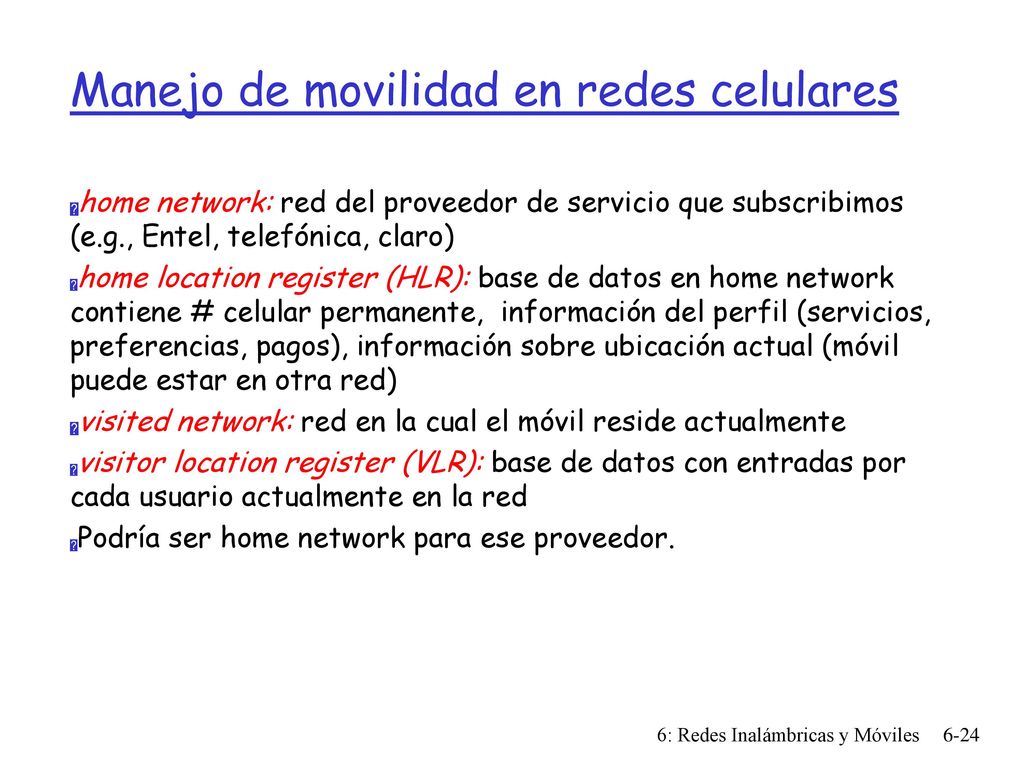 Manejo de movilidad en redes celulares

home network: red del proveedor de servicio que subscribimos (e.g., Entel, telefónica, claro)

home location register (HLR): base de datos en home network contiene # celular permanente, información del perfil (servicios, preferencias, pagos), información sobre ubicación actual (móvil puede estar en otra red)

visited network: red en la cual el móvil reside actualmente

visitor location register (VLR): base de datos con entradas por cada usuario actualmente en la red

Podría ser home network para ese proveedor.

6: Redes Inalámbricas y Móviles 6-24